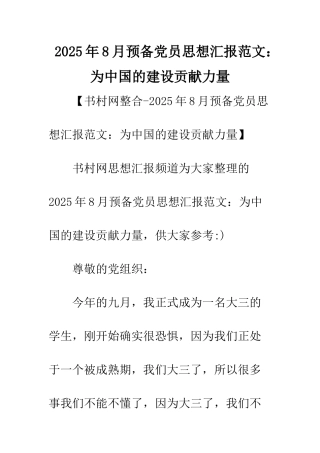 2025年8月预备党员思想汇报范文：为中国的建设贡献力量

【书村网整合-2025年8月预备党员思想汇报范文：为中国的建设贡献力量】

书村网思想汇报频道为大家整理的2025年8月预备党员思想汇报范文：为中国的建设贡献力量，供大家参考:)

尊敬的党组织：

今年的九月，我正式成为一名大三的学生，刚开始确实很恐惧，因为我们正处于一个被成熟期，我们大三了，所以很多事我们不能不懂了，因为大三了，我们不